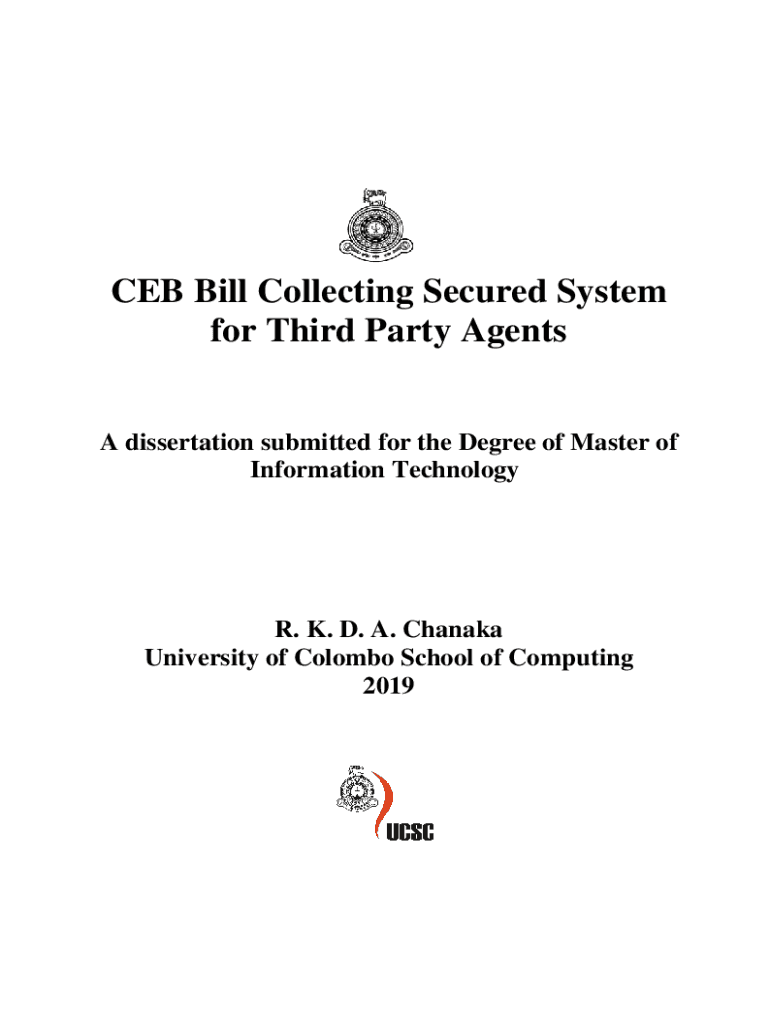 CEB Bill Collecting Secured System for Third Party Agents

A dissertation submitted for the Degree of Master of Information Technology

R. K. D. A. Chanaka
University of Colombo School of Computing
2019

UCSC